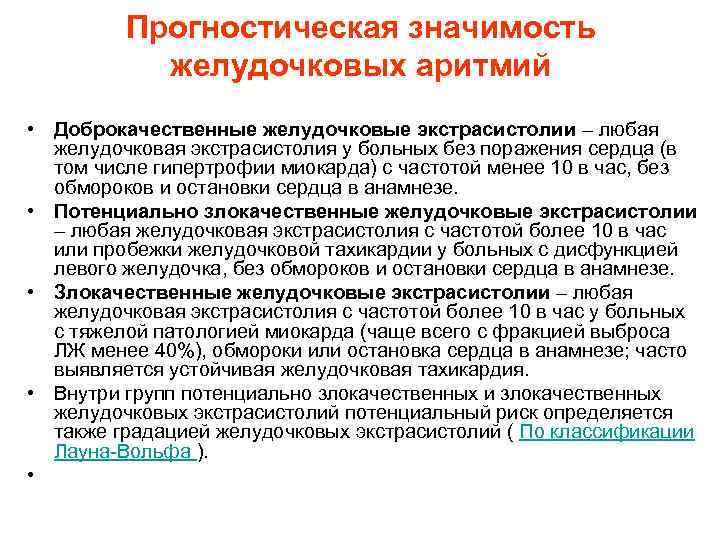 Прогностическая значимость желудочковых аритмий

• Доброкачественные желудочковые экстрасистолии – любая желудочковая экстрасистолия у больных без поражения сердца (в том числе гипертрофии миокарда) с частотой менее 10 в час, без обмороков и остановки сердца в анамнезе.
• Потенциально злокачественные желудочковые экстрасистолии – любая желудочковая экстрасистолия с частотой более 10 в час или пробежки желудочковой тахикардии у больных с дисфункцией левого желудочка, без обмороков и остановки сердца в анамнезе.
• Злокачественные желудочковые экстрасистолии – любая желудочковая экстрасистолия с частотой более 10 в час у больных с тяжелой патологией миокарда (чаще всего с фракцией выброса ЛЖ менее 40%), обмороки или остановка сердца в анамнезе; часто выявляется устойчивая желудочковая тахикардия.
• Внутри групп потенциально злокачественных и злокачественных желудочковых экстрасистолий потенциальный риск определяется также градацией желудочковых экстрасистолий ( По классификации Лауна-Вольфа ).
•